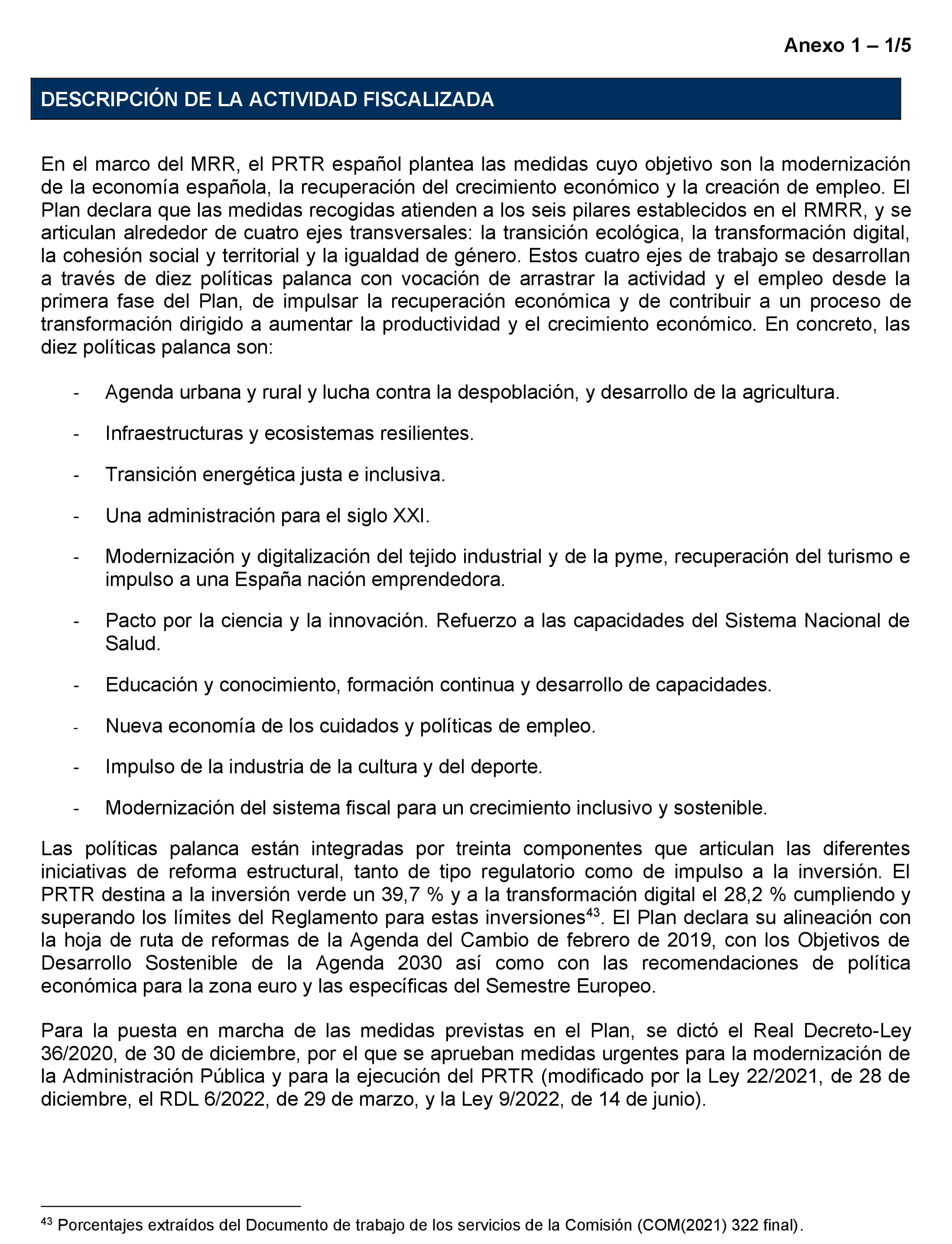 Anexo 1 – 1/5

DESCRIPCIÓN DE LA ACTIVIDAD FISCALIZADA

En el marco del MRR, el PRTR español plantea las medidas cuyo objetivo son la modernización de la economía española, la recuperación del crecimiento económico y la creación de empleo. El Plan declara que las medidas recogidas atienden a los seis pilares establecidos en el RMRR, y se articulan alrededor de cuatro ejes transversales: la transición ecológica, la transformación digital, la cohesión social y territorial y la igualdad de género. Estos cuatro ejes de trabajo se desarrollan a través de diez políticas palanca con vocación de arrastrar la actividad y el empleo desde la primera fase del Plan, de impulsar la recuperación económica y de contribuir a un proceso de transformación dirigido a aumentar la productividad y el crecimiento económico. En concreto, las diez políticas palanca son:

- Agenda urbana y rural y lucha contra la despoblación, y desarrollo de la agricultura.

- Infraestructuras y ecosistemas resilientes.

- Transición energética justa e inclusiva.

- Una administración para el siglo XXI.

- Modernización y digitalización del tejido industrial y de la pyme, recuperación del turismo e impulso a una España nación emprendedora.

- Pacto por la ciencia y la innovación. Refuerzo a las capacidades del Sistema Nacional de Salud.

- Educación y conocimiento, formación continua y desarrollo de capacidades.

- Nueva economía de los cuidados y políticas de empleo.

- Impulso de la industria de la cultura y del deporte.

- Modernización del sistema fiscal para un crecimiento inclusivo y sostenible.

Las políticas palanca están integradas por treinta componentes que articulan las diferentes iniciativas de reforma estructural, tanto de tipo regulatorio como de impulso a la inversión. El PRTR destina a la inversión verde un 39,7 % y a la transformación digital el 28,2 % cumpliendo y superando los límites del Reglamento para estas inversiones$^{43}$. El Plan declara su alineación con la hoja de ruta de reformas de la Agenda del Cambio de febrero de 2019, con los Objetivos de Desarrollo Sostenible de la Agenda 2030 así como con las recomendaciones de política económica para la zona euro y las específicas del Semestre Europeo.

Para la puesta en marcha de las medidas previstas en el Plan, se dictó el Real Decreto-Ley 36/2020, de 30 de diciembre, por el que se aprueban medidas urgentes para la modernización de la Administración Pública y para la ejecución del PRTR (modificado por la Ley 22/2021, de 28 de diciembre, el RDL 6/2022, de 29 de marzo, y la Ley 9/2022, de 14 de junio).

$^{43}$ Porcentajes extraídos del Documento de trabajo de los servicios de la Comisión (COM(2021) 322 final).